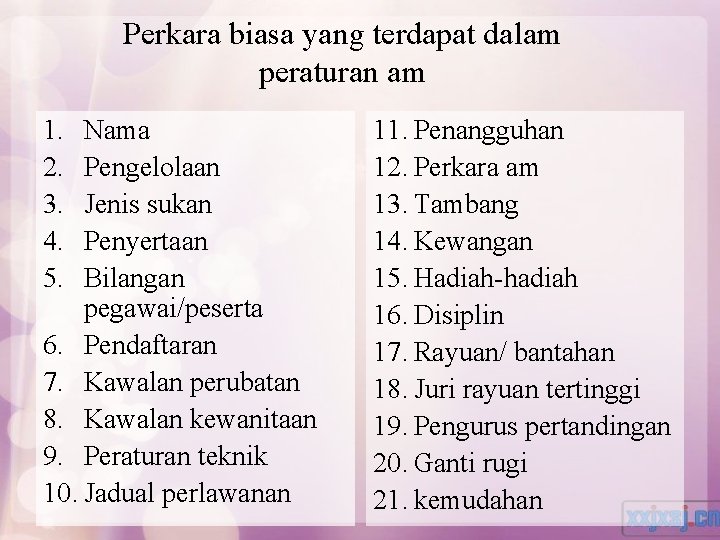 Perkara biasa yang terdapat dalam peraturan am

1. Nama
2. Pengelolaan
3. Jenis sukan
4. Penyertaan
5. Bilangan pegawai/peserta
6. Pendaftaran
7. Kawalan perubatan
8. Kawalan kewanitaan
9. Peraturan teknik
10. Jadual perlawanan

11. Penangguhan
12. Perkara am
13. Tambang
14. Kewangan
15. Hadiah-hadiah
16. Disiplin
17. Rayuan/ bantahan
18. Juri rayuan tertinggi
19. Pengurus pertandingan
20. Ganti rugi
21. kemudahan

xxjxsj.cn